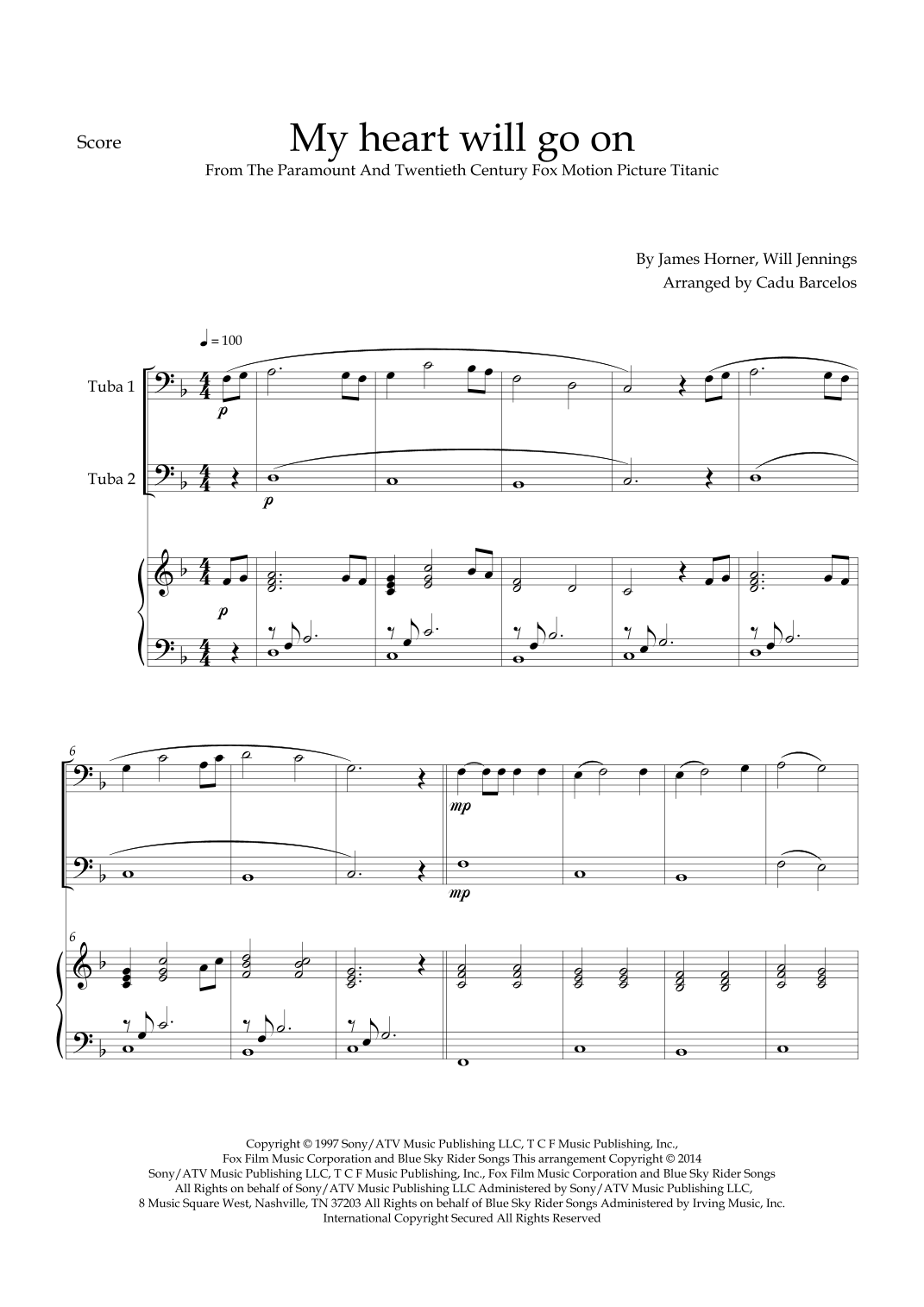 Score

My heart will go on

From The Paramount And Twentieth Century Fox Motion Picture Titanic

By James Horner, Will Jennings
Arranged by Cadu Barcelos

♩ = 100

Tuba 1

p

Tuba 2

p

p

6

mp

mp

6

Copyright © 1997 Sony/ATV Music Publishing LLC, T C F Music Publishing, Inc., Fox Film Music Corporation and Blue Sky Rider Songs This arrangement Copyright © 2014 Sony/ATV Music Publishing LLC, T C F Music Publishing, Inc., Fox Film Music Corporation and Blue Sky Rider Songs All Rights on behalf of Sony/ATV Music Publishing LLC Administered by Sony/ATV Music Publishing LLC, 8 Music Square West, Nashville, TN 37203 All Rights on behalf of Blue Sky Rider Songs Administered by Irving Music, Inc. International Copyright Secured All Rights Reserved